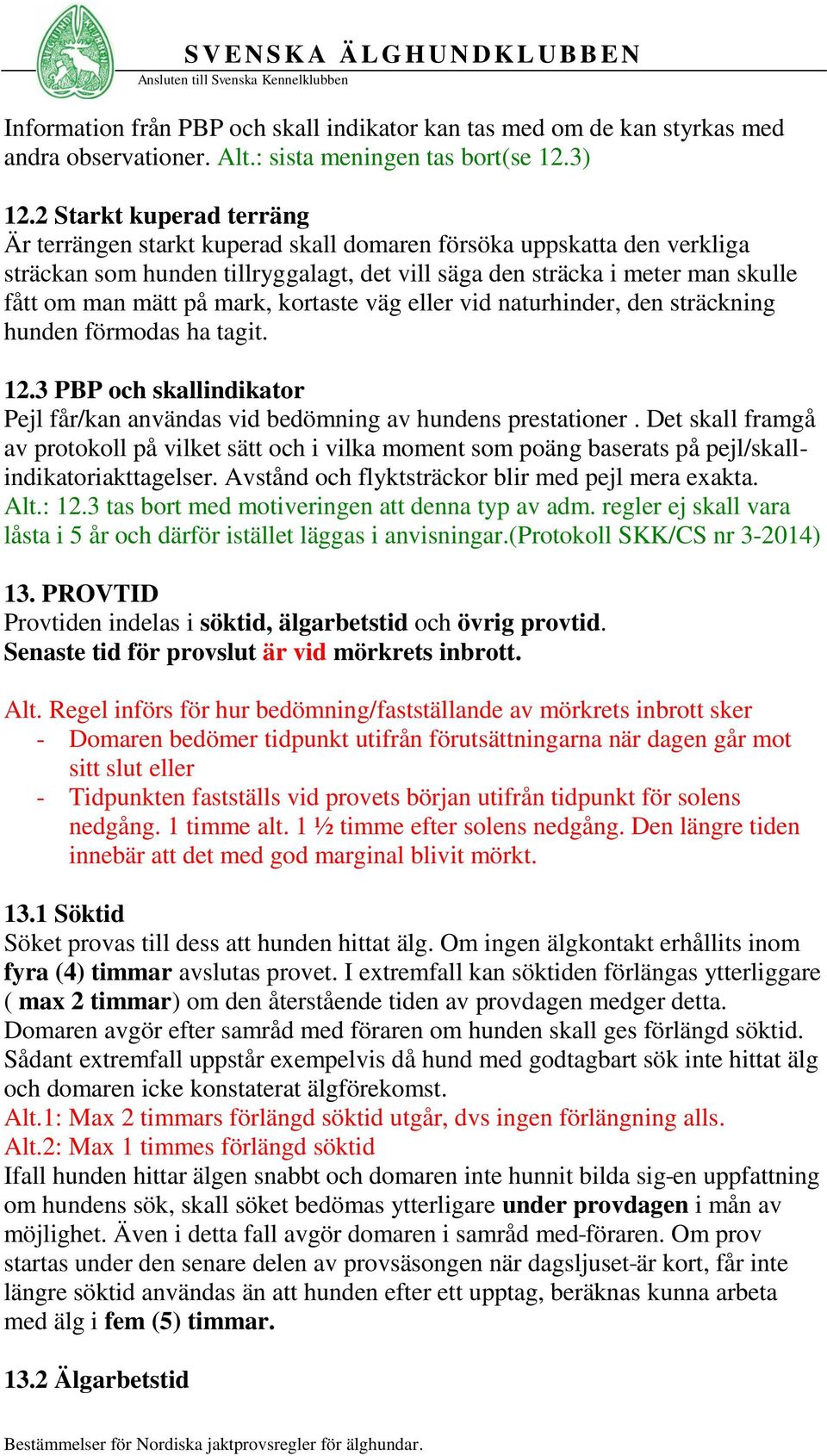 SVENSKA ÄLGHUNDKLUBBEN
Ansluten till Svenska Kennelklubben

Information från PBP och skall indikator kan tas med om de kan styrkas med andra observationer. Alt.: sista meningen tas bort(se 12.3)

12.2 Starkt kuperad terräng
Är terrängen starkt kuperad skall domaren försöka uppskatta den verkliga sträckan som hunden tillryggalagt, det vill säga den sträcka i meter man skulle fått om man mätt på mark, kortaste väg eller vid naturhinder, den sträckning hunden förmodas ha tagit.

12.3 PBP och skallindikator
Pejl får/kan användas vid bedömning av hundens prestationer . Det skall framgå av protokoll på vilket sätt och i vilka moment som poäng baserats på pejl/skallindikatoriakttagelser. Avstånd och flyktsträckor blir med pejl mera exakta. Alt.: 12.3 tas bort med motiveringen att denna typ av adm. regler ej skall vara låsta i 5 år och därför istället läggas i anvisningar.(Protokoll SKK/CS nr 3-2014)

13. PROVTID
Provtiden indelas i söktid, älgarbetstid och övrig provtid.
Senaste tid för provslut är vid mörkrets inbrott.

Alt. Regel införs för hur bedömning/fastställande av mörkrets inbrott sker
- Domaren bedömer tidpunkt utifrån förutsättningarna när dagen går mot sitt slut eller
- Tidpunkten fastställs vid provets början utifrån tidpunkt för solens nedgång. 1 timme alt. 1 ½ timme efter solens nedgång. Den längre tiden innebär att det med god marginal blivit mörkt.

13.1 Söktid
Söket provas till dess att hunden hittat älg. Om ingen älgkontakt erhållits inom fyra (4) timmar avslutas provet. I extremfall kan söktiden förlängas ytterliggare ( max 2 timmar) om den återstående tiden av provdagen medger detta. Domaren avgör efter samråd med föraren om hunden skall ges förlängd söktid. Sådant extremfall uppstår exempelvis då hund med godtagbart sök inte hittat älg och domaren icke konstaterat älgförekomst.
Alt.1: Max 2 timmars förlängd söktid utgår, dvs ingen förlängning alls.
Alt.2: Max 1 timmes förlängd söktid
Ifall hunden hittar älgen snabbt och domaren inte hunnit bilda sig-en uppfattning om hundens sök, skall söket bedömas ytterligare under provdagen i mån av möjlighet. Även i detta fall avgör domaren i samråd med-föraren. Om prov startas under den senare delen av provsäsongen när dagsljuset-är kort, får inte längre söktid användas än att hunden efter ett upptag, beräknas kunna arbeta med älg i fem (5) timmar.

13.2 Älgarbetstid

Bestämmelser för Nordiska jaktprovsregler för älghundar.